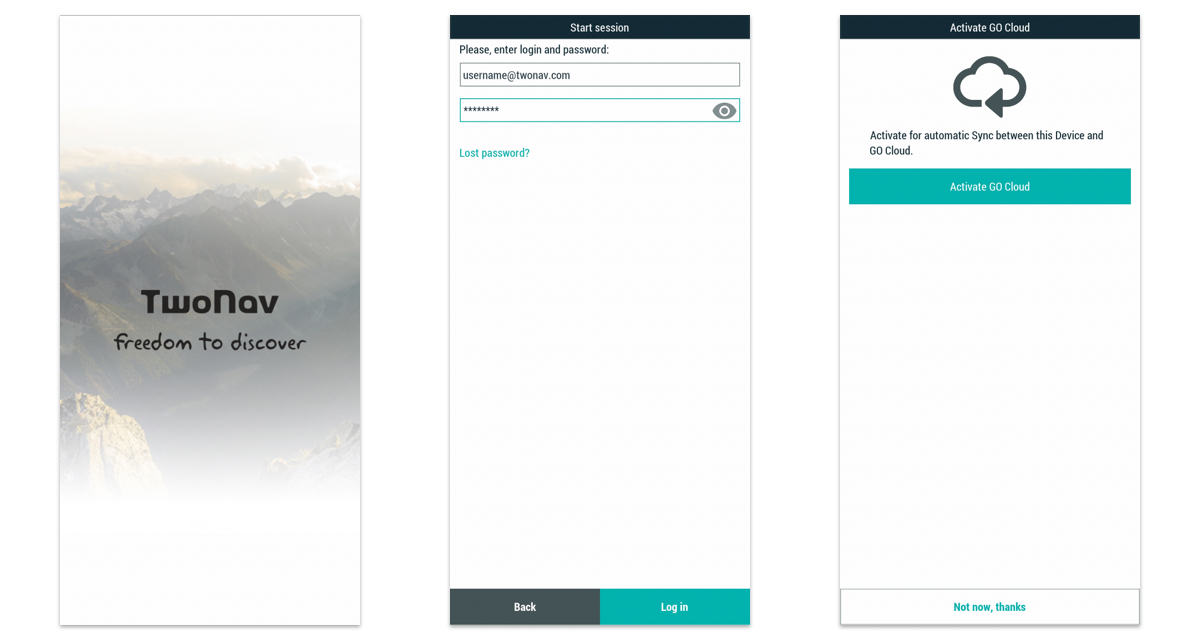 TwoNav
freedom to discover

Start session
Please, enter login and password:
username@twonav.com
********
Lost password?
Back
Log in

Activate GO Cloud
Activate for automatic Sync between this Device and GO Cloud.
Activate GO Cloud
Not now, thanks